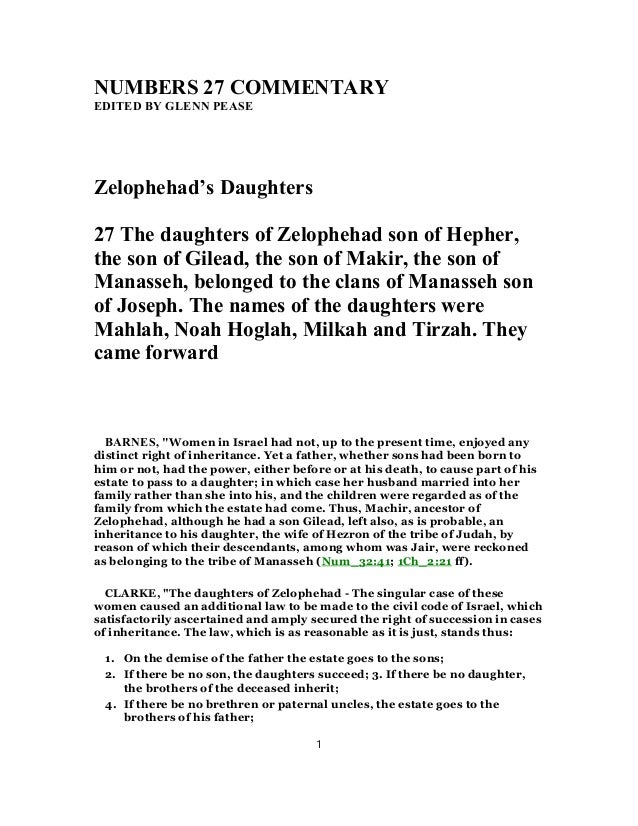 NUMBERS 27 COMMENTARY
EDITED BY GLENN PEASE

Zelophehad's Daughters

27 The daughters of Zelophehad son of Hepher, the son of Gilead, the son of Makir, the son of Manasseh, belonged to the clans of Manasseh son of Joseph. The names of the daughters were Mahlah, Noah Hoglah, Milkah and Tirzah. They came forward

BARNES, "Women in Israel had not, up to the present time, enjoyed any distinct right of inheritance. Yet a father, whether sons had been born to him or not, had the power, either before or at his death, to cause part of his estate to pass to a daughter; in which case her husband married into her family rather than she into his, and the children were regarded as of the family from which the estate had come. Thus, Machir, ancestor of Zelophehad, although he had a son Gilead, left also, as is probable, an inheritance to his daughter, the wife of Hezron of the tribe of Judah, by reason of which their descendants, among whom was Jair, were reckoned as belonging to the tribe of Manasseh (Num_32:41; 1Ch_2:21 ff).

CLARKE, "The daughters of Zelophehad - The singular case of these women caused an additional law to be made to the civil code of Israel, which satisfactorily ascertained and amply secured the right of succession in cases of inheritance. The law, which is as reasonable as it is just, stands thus:

1. On the demise of the father the estate goes to the sons;
2. If there be no son, the daughters succeed; 3. If there be no daughter, the brothers of the deceased inherit;
4. If there be no brethren or paternal uncles, the estate goes to the brothers of his father;

1